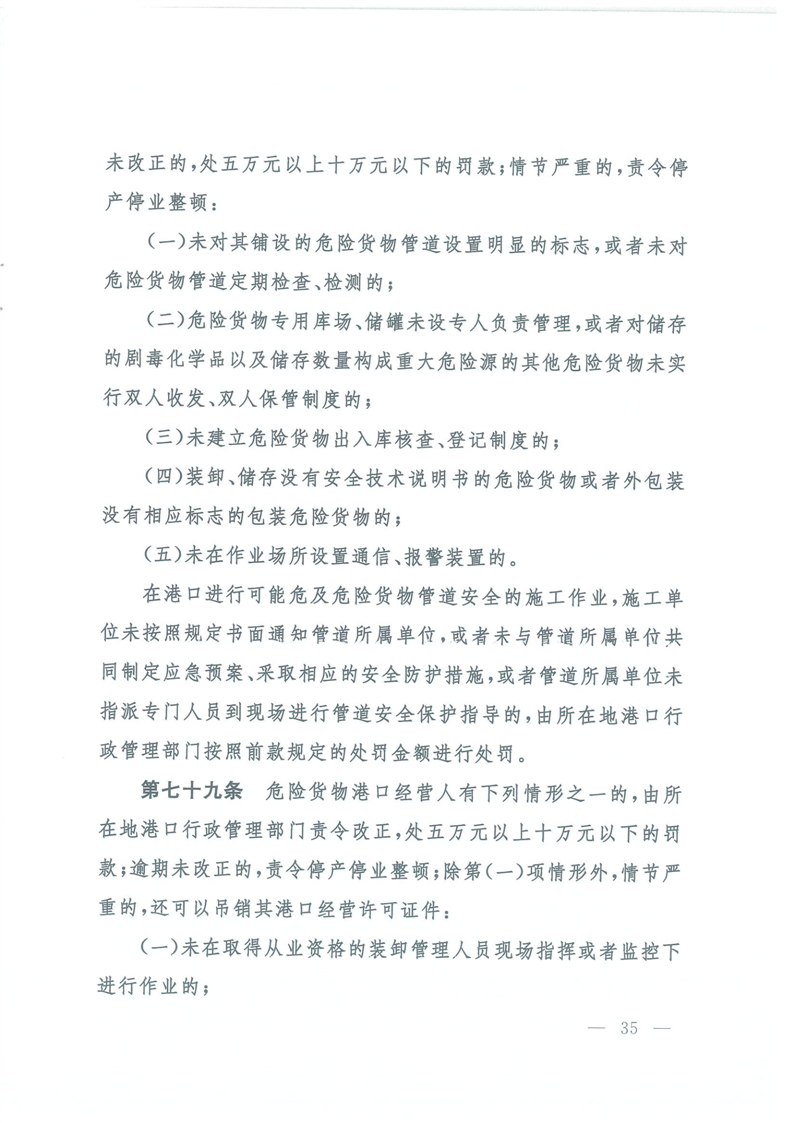 未改正的，处五万元以上十万元以下的罚款；情节严重的，责令停产停业整顿：

（一）未对其铺设的危险货物管道设置明显的标志，或者未对危险货物管道定期检查、检测的；

（二）危险货物专用库场、储罐未设专人负责管理，或者对储存的剧毒化学品以及储存数量构成重大危险源的其他危险货物未实行双人收发、双人保管制度的；

（三）未建立危险货物出入库核查、登记制度的；

（四）装卸、储存没有安全技术说明书的危险货物或者外包装没有相应标志的包装危险货物的；

（五）未在作业场所设置通信、报警装置的。

在港口进行可能危及危险货物管道安全的施工作业，施工单位未按照规定书面通知管道所属单位，或者未与管道所属单位共同制定应急预案、采取相应的安全防护措施，或者管道所属单位未指派专门人员到现场进行管道安全保护指导的，由所在地港口行政管理部门按照前款规定的处罚金额进行处罚。

第七十九条　危险货物港口经营人有下列情形之一的，由所在地港口行政管理部门责令改正，处五万元以上十万元以下的罚款；逾期未改正的，责令停产停业整顿；除第（一）项情形外，情节严重的，还可以吊销其港口经营许可证件：

（一）未在取得从业资格的装卸管理人员现场指挥或者监控下进行作业的；

— 35 —